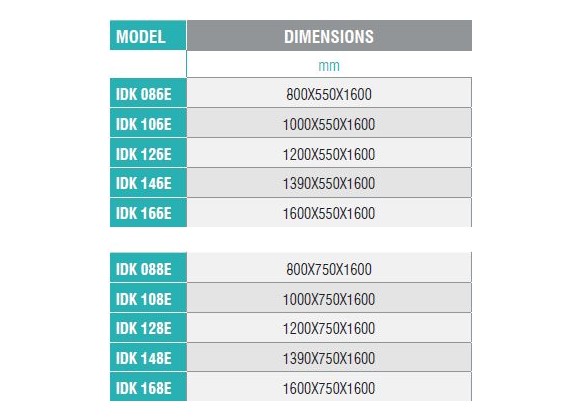 | MODEL | DIMENSIONS |
|---|---|
| | mm |
| IDK 086E | 800X550X1600 |
| IDK 106E | 1000X550X1600 |
| IDK 126E | 1200X550X1600 |
| IDK 146E | 1390X550X1600 |
| IDK 166E | 1600X550X1600 |

| | |
|---|---|
| IDK 088E | 800X750X1600 |
| IDK 108E | 1000X750X1600 |
| IDK 128E | 1200X750X1600 |
| IDK 148E | 1390X750X1600 |
| IDK 168E | 1600X750X1600 |